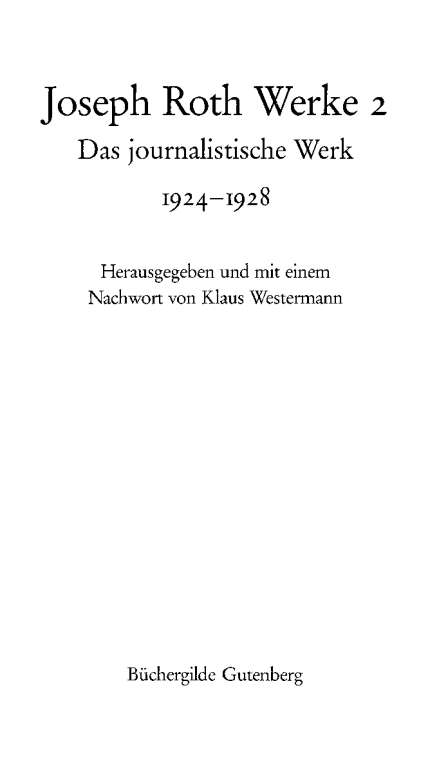 Joseph Roth Werke 2

Das journalistische Werk

1924–1928

Herausgegeben und mit einem Nachwort von Klaus Westermann

Büchergilde Gutenberg